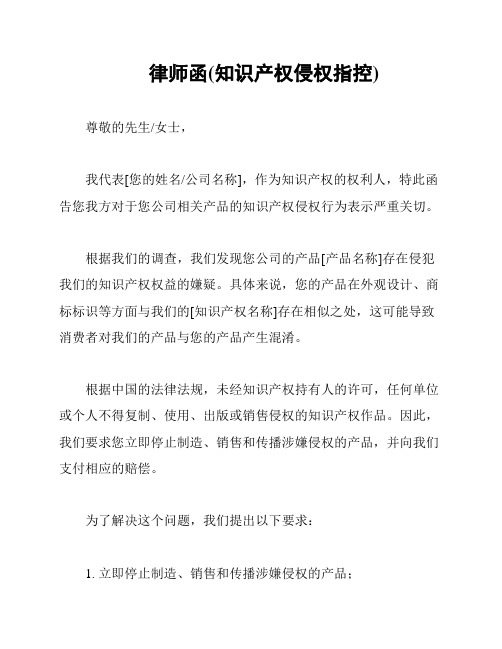 律师函(知识产权侵权指控)

尊敬的先生/女士，

我代表[您的姓名/公司名称]，作为知识产权的权利人，特此函告您我方对于您公司相关产品的知识产权侵权行为表示严重关切。

根据我们的调查，我们发现您公司的产品[产品名称]存在侵犯我们的知识产权权益的嫌疑。具体来说，您的产品在外观设计、商标标识等方面与我们的[知识产权名称]存在相似之处，这可能导致消费者对我们的产品与您的产品产生混淆。

根据中国的法律法规，未经知识产权持有人的许可，任何单位或个人不得复制、使用、出版或销售侵权的知识产权作品。因此，我们要求您立即停止制造、销售和传播涉嫌侵权的产品，并向我们支付相应的赔偿。

为了解决这个问题，我们提出以下要求：

1. 立即停止制造、销售和传播涉嫌侵权的产品；